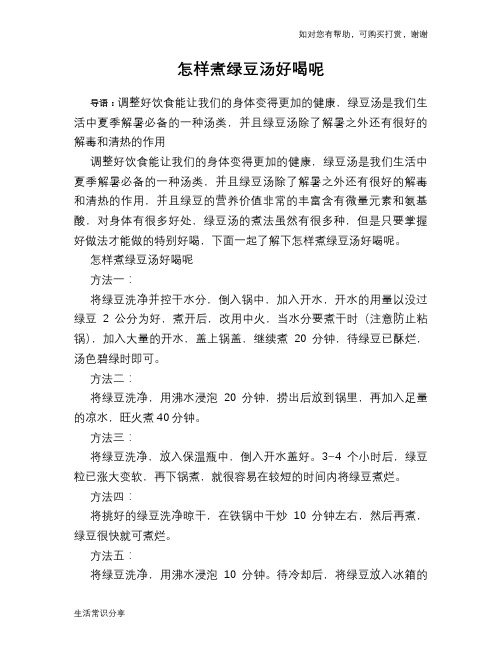 如对您有帮助，可购买打赏，谢谢

怎样煮绿豆汤好喝呢

导语：调整好饮食能让我们的身体变得更加的健康，绿豆汤是我们生活中夏季解暑必备的一种汤类，并且绿豆汤除了解暑之外还有很好的解毒和清热的作用

调整好饮食能让我们的身体变得更加的健康，绿豆汤是我们生活中夏季解暑必备的一种汤类，并且绿豆汤除了解暑之外还有很好的解毒和清热的作用，并且绿豆的营养价值非常的丰富含有微量元素和氨基酸，对身体有很多好处，绿豆汤的煮法虽然有很多种，但是只要掌握好做法才能做的特别好喝，下面一起了解下怎样煮绿豆汤好喝呢。

怎样煮绿豆汤好喝呢

方法一：

将绿豆洗净并控干水分，倒入锅中，加入开水，开水的用量以没过绿豆 2 公分为好，煮开后，改用中火，当水分要煮干时（注意防止粘锅），加入大量的开水，盖上锅盖，继续煮 20 分钟，待绿豆已酥烂，汤色碧绿时即可。

方法二：

将绿豆洗净，用沸水浸泡 20 分钟，捞出后放到锅里，再加入足量的凉水，旺火煮 40 分钟。

方法三：

将绿豆洗净，放入保温瓶中，倒入开水盖好。3-4 个小时后，绿豆粒已涨大变软，再下锅煮，就很容易在较短的时间内将绿豆煮烂。

方法四：

将挑好的绿豆洗净晾干，在铁锅中干炒 10 分钟左右，然后再煮，绿豆很快就可煮烂。

方法五：

将绿豆洗净，用沸水浸泡 10 分钟。待冷却后，将绿豆放入冰箱的

生活常识分享